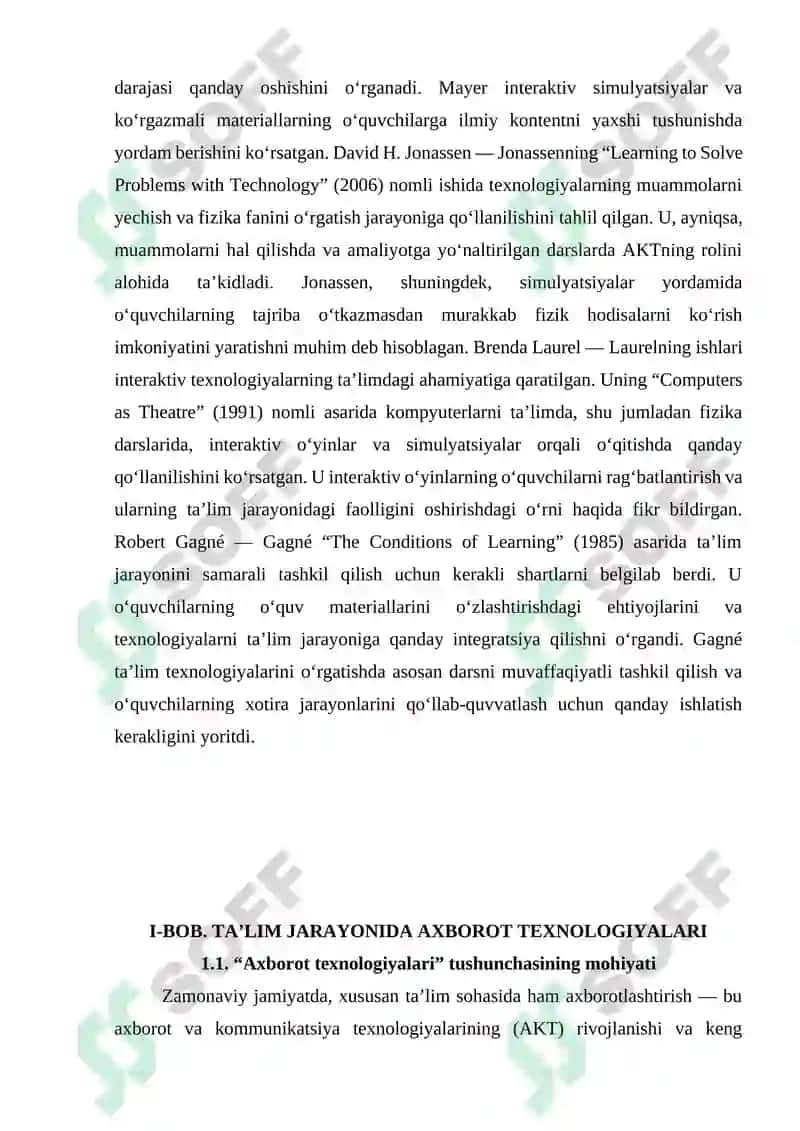 darajasi qanday oshishini o‘rganadi. Mayer interaktiv simulyatsiyalar va ko‘rgazmali materiallarning o‘quvchilarga ilmiy kontentni yaxshi tushunishda yordam berishini ko‘rsatgan. David H. Jonassen — Jonassenning “Learning to Solve Problems with Technology” (2006) nomli ishida texnologiyalarning muammolarni yechish va fizika fanini o‘rgatish jarayoniga qo‘llanilishini tahlil qilgan. U, ayniqsa, muammolarni hal qilishda va amaliyotga yo‘naltirilgan darslarda AKTning rolini alohida ta’kidladi. Jonassen, shuningdek, simulyatsiyalar yordamida o‘quvchilarning tajriba o‘tkazmasdan murakkab fizik hodisalarni ko‘rish imkoniyatini yaratishni muhim deb hisoblagan. Brenda Laurel — Laurelning ishlari interaktiv texnologiyalarning ta’limdagi ahamiyatiga qaratilgan. Uning “Computers as Theatre” (1991) nomli asarida kompyuterlarni ta’limda, shu jumladan fizika darslarida, interaktiv o‘yinlar va simulyatsiyalar orqali o‘qitishda qanday qo‘llanilishini ko‘rsatgan. U interaktiv o‘yinlarning o‘quvchilarni rag‘batlantirish va ularning ta’lim jarayonidagi faolligini oshirishdagi o‘rni haqida fikr bildirgan. Robert Gagné — Gagné “The Conditions of Learning” (1985) asarida ta’lim jarayonini samarali tashkil qilish uchun kerakli shartlarni belgilab berdi. U o‘quvchilarning o‘quv materiallarini o‘zlashtirishdagi ehtiyojlarini va texnologiyalarni ta’lim jarayoniga qanday integratsiya qilishni o‘rgandi. Gagné ta’lim texnologiyalarini o‘rgatishda asosan darsni muvaffaqiyatli tashkil qilish va o‘quvchilarning xotira jarayonlarini qo‘llab-quvvatlash uchun qanday ishlatish kerakligini yoritdi.

I-BOB. TA’LIM JARAYONIDA AXBOROT TEXNOLOGIYALARI

1.1. “Axborot texnologiyalari” tushunchasining mohiyati

Zamonaviy jamiyatda, xususan ta’lim sohasida ham axborotlashtirish — bu axborot va kommunikatsiya texnologiyalarining (AKT) rivojlanishi va keng